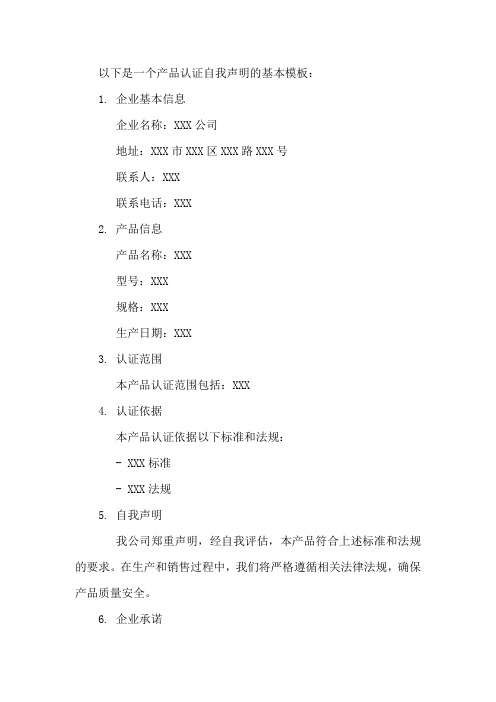 以下是一个产品认证自我声明的基本模板：

1. 企业基本信息

企业名称：XXX 公司

地址：XXX 市 XXX 区 XXX 路 XXX 号

联系人：XXX

联系电话：XXX

2. 产品信息

产品名称：XXX

型号：XXX

规格：XXX

生产日期：XXX

3. 认证范围

本产品认证范围包括：XXX

4. 认证依据

本产品认证依据以下标准和法规：

- XXX 标准

- XXX 法规

5. 自我声明

我公司郑重声明，经自我评估，本产品符合上述标准和法规的要求。在生产和销售过程中，我们将严格遵循相关法律法规，确保产品质量安全。

6. 企业承诺